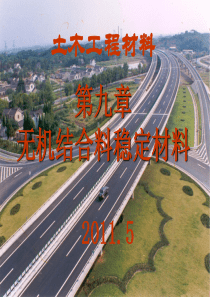 土木工程材料

第九章

无机结合料稳定材料

2011.5